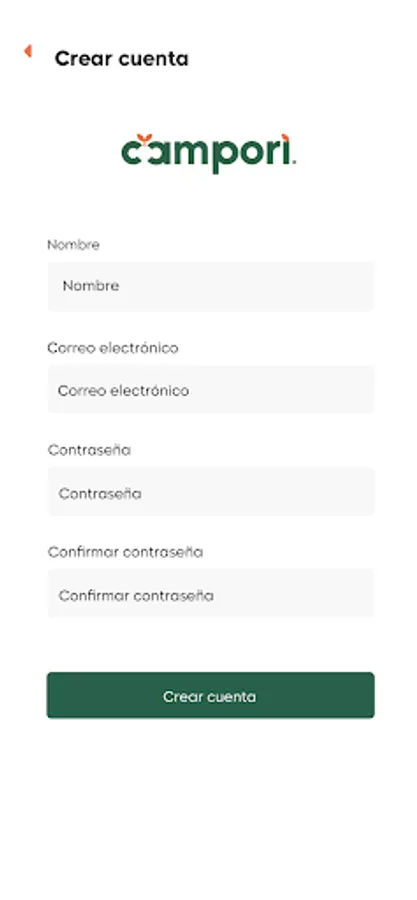 Crear cuenta

campori.

Nombre

Nombre

Correo electrónico

Correo electrónico

Contraseña

Contraseña

Confirmar contraseña

Confirmar contraseña

Crear cuenta